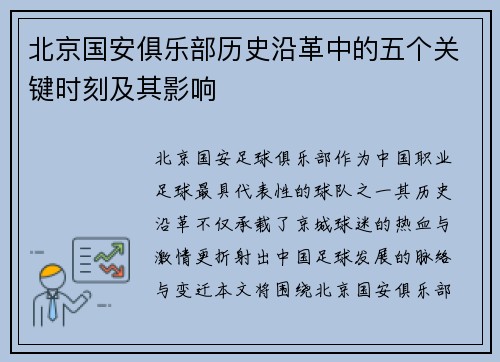 北京国安俱乐部历史沿革中的五个关键时刻及其影响

北京国安足球俱乐部作为中国职业足球最具代表性的球队之一其历史沿革不仅承载了京城球迷的热血与激情更折射出中国足球发展的脉络与变迁本文将围绕北京国安俱乐部